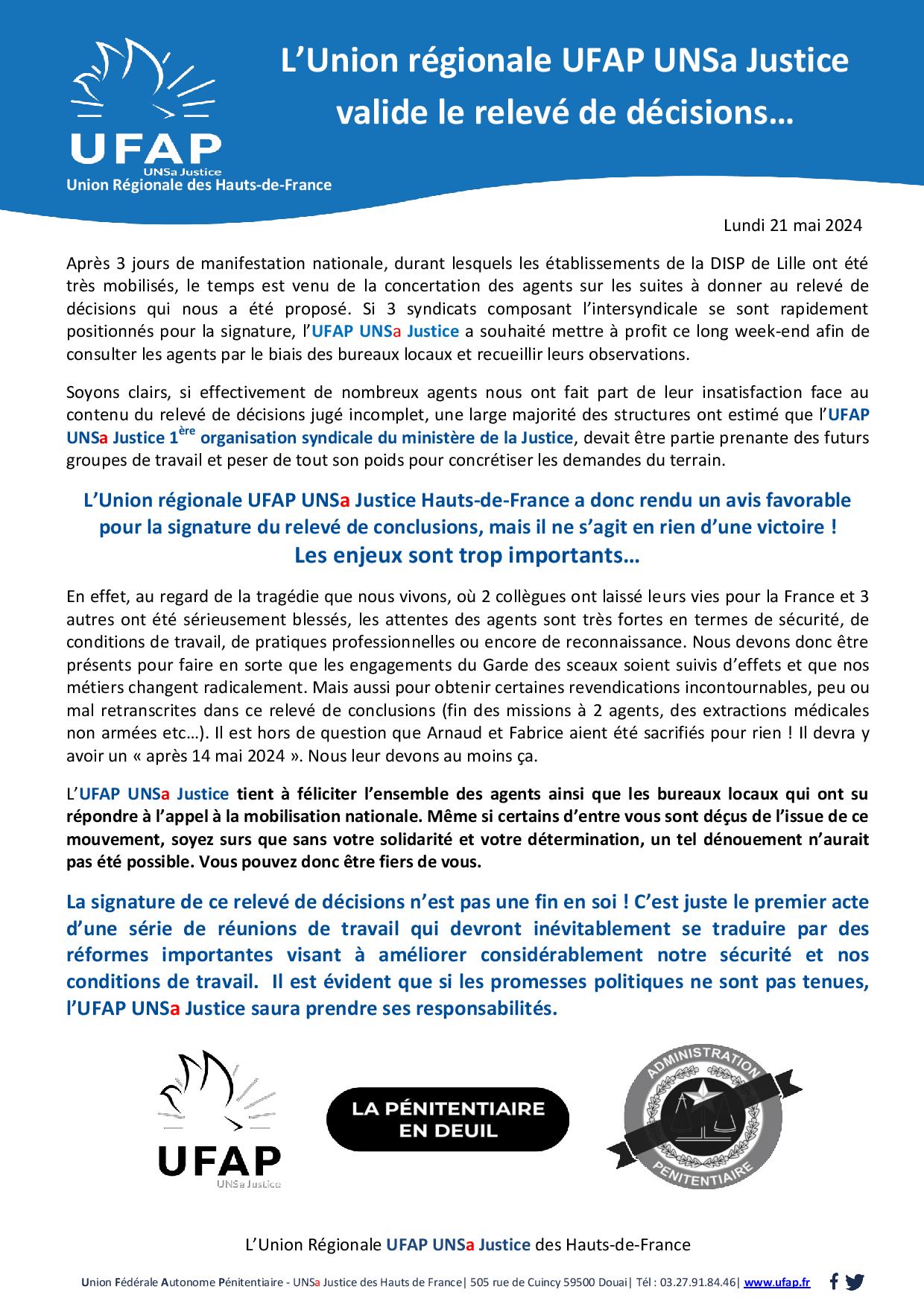 UFAP
UNSa Justice
Union Régionale des Hauts-de-France

L'Union régionale UFAP UNSa Justice valide le relevé de décisions…

Lundi 21 mai 2024

Après 3 jours de manifestation nationale, durant lesquels les établissements de la DISP de Lille ont été très mobilisés, le temps est venu de la concertation des agents sur les suites à donner au relevé de décisions qui nous a été proposé. Si 3 syndicats composant l'intersyndicale se sont rapidement positionnés pour la signature, l'UFAP UNSa Justice a souhaité mettre à profit ce long week-end afin de consulter les agents par le biais des bureaux locaux et recueillir leurs observations.

Soyons clairs, si effectivement de nombreux agents nous ont fait part de leur insatisfaction face au contenu du relevé de décisions jugé incomplet, une large majorité des structures ont estimé que l'UFAP UNSa Justice 1ère organisation syndicale du ministère de la Justice, devait être partie prenante des futurs groupes de travail et peser de tout son poids pour concrétiser les demandes du terrain.

L'Union régionale UFAP UNSa Justice Hauts-de-France a donc rendu un avis favorable pour la signature du relevé de conclusions, mais il ne s'agit en rien d'une victoire ! Les enjeux sont trop importants…

En effet, au regard de la tragédie que nous vivons, où 2 collègues ont laissé leurs vies pour la France et 3 autres ont été sérieusement blessés, les attentes des agents sont très fortes en termes de sécurité, de conditions de travail, de pratiques professionnelles ou encore de reconnaissance. Nous devons donc être présents pour faire en sorte que les engagements du Garde des sceaux soient suivis d'effets et que nos métiers changent radicalement. Mais aussi pour obtenir certaines revendications incontournables, peu ou mal retranscrites dans ce relevé de conclusions (fin des missions à 2 agents, des extractions médicales non armées etc…). Il est hors de question que Arnaud et Fabrice aient été sacrifiés pour rien ! Il devra y avoir un « après 14 mai 2024 ». Nous leur devons au moins ça.

L'UFAP UNSa Justice tient à féliciter l'ensemble des agents ainsi que les bureaux locaux qui ont su répondre à l'appel à la mobilisation nationale. Même si certains d'entre vous sont déçus de l'issue de ce mouvement, soyez surs que sans votre solidarité et votre détermination, un tel dénouement n'aurait pas été possible. Vous pouvez donc être fiers de vous.

La signature de ce relevé de décisions n'est pas une fin en soi ! C'est juste le premier acte d'une série de réunions de travail qui devront inévitablement se traduire par des réformes importantes visant à améliorer considérablement notre sécurité et nos conditions de travail. Il est évident que si les promesses politiques ne sont pas tenues, l'UFAP UNSa Justice saura prendre ses responsabilités.

UFAP
UNSa Justice

LA PÉNITENTIAIRE EN DEUIL

ADMINISTRATION PENITENTIAIRE

L'Union Régionale UFAP UNSa Justice des Hauts-de-France

Union Fédérale Autonome Pénitentiaire - UNSa Justice des Hauts de France| 505 rue de Cuincy 59500 Douai| Tél : 03.27.91.84.46| www.ufap.fr